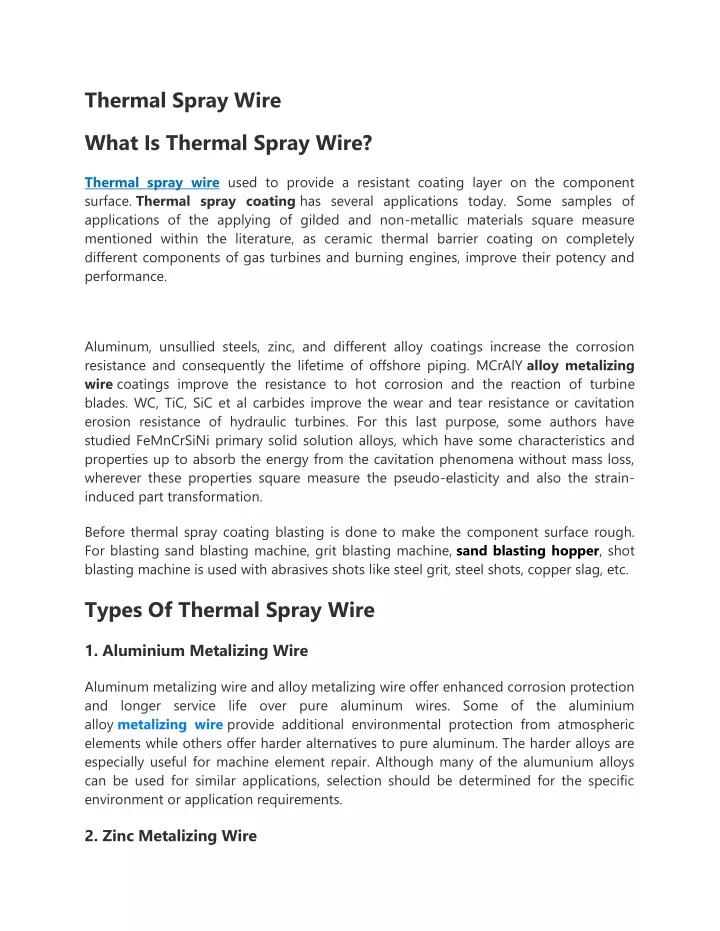 Thermal Spray Wire

What Is Thermal Spray Wire?

Thermal spray wire used to provide a resistant coating layer on the component surface. Thermal spray coating has several applications today. Some samples of applications of the applying of gilded and non-metallic materials square measure mentioned within the literature, as ceramic thermal barrier coating on completely different components of gas turbines and burning engines, improve their potency and performance.

Aluminum, unsullied steels, zinc, and different alloy coatings increase the corrosion resistance and consequently the lifetime of offshore piping. MCrAlY alloy metalizing wire coatings improve the resistance to hot corrosion and the reaction of turbine blades. WC, TiC, SiC et al carbides improve the wear and tear resistance or cavitation erosion resistance of hydraulic turbines. For this last purpose, some authors have studied FeMnCrSiNi primary solid solution alloys, which have some characteristics and properties up to absorb the energy from the cavitation phenomena without mass loss, wherever these properties square measure the pseudo-elasticity and also the strain-induced part transformation.

Before thermal spray coating blasting is done to make the component surface rough. For blasting sand blasting machine, grit blasting machine, sand blasting hopper, shot blasting machine is used with abrasives shots like steel grit, steel shots, copper slag, etc.

Types Of Thermal Spray Wire

1. Aluminium Metalizing Wire

Aluminum metalizing wire and alloy metalizing wire offer enhanced corrosion protection and longer service life over pure aluminum wires. Some of the aluminium alloy metalizing wire provide additional environmental protection from atmospheric elements while others offer harder alternatives to pure aluminum. The harder alloys are especially useful for machine element repair. Although many of the alumunium alloys can be used for similar applications, selection should be determined for the specific environment or application requirements.

2. Zinc Metalizing Wire